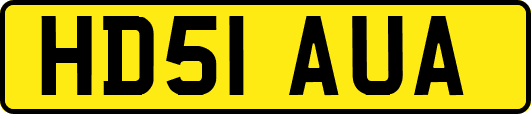 HD51 AUA